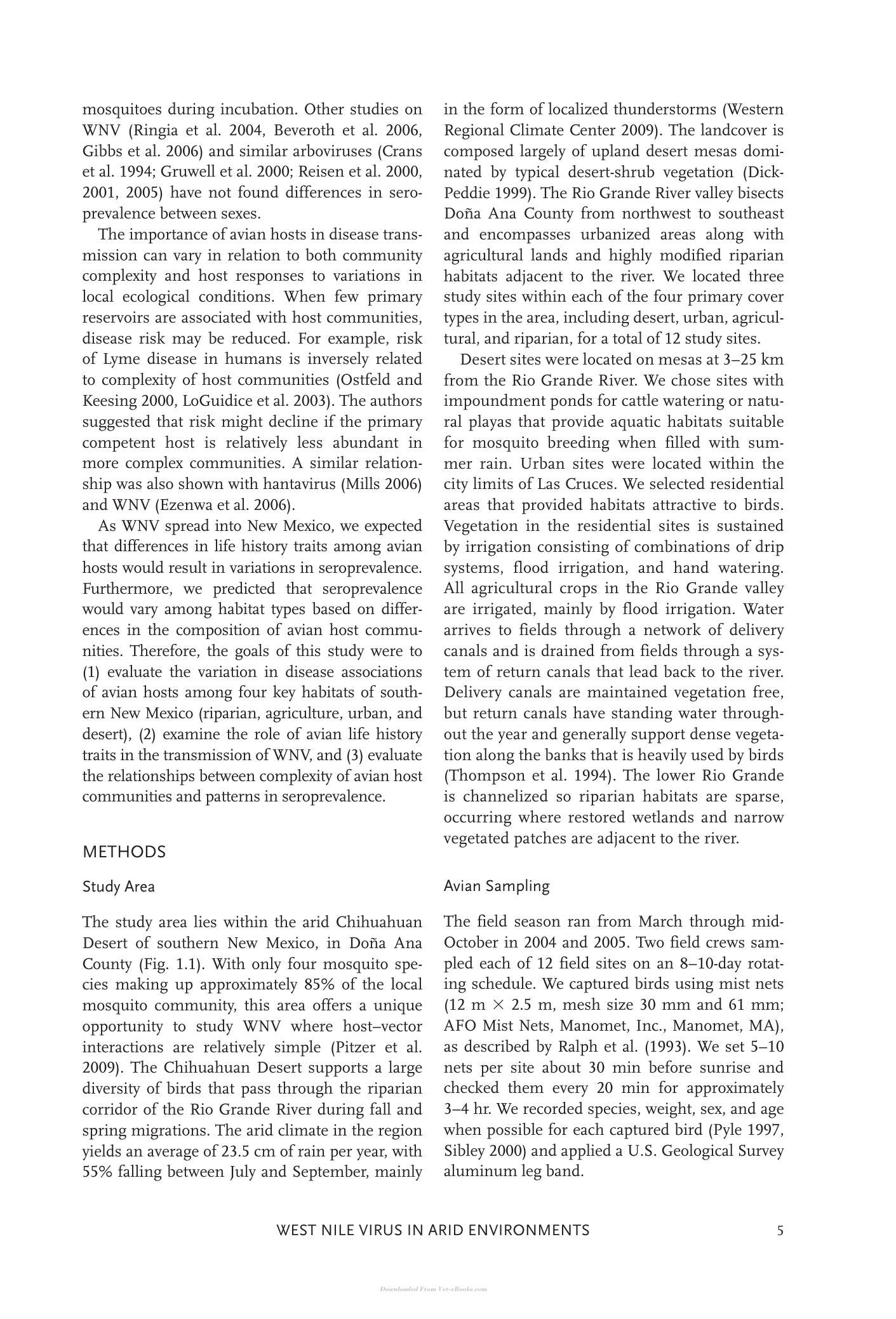 mosquitoes during incubation. Other studies on WNV (Ringia et al. 2004, Beveroth et al. 2006, Gibbs et al. 2006) and similar arboviruses (Crans et al. 1994; Gruwell et al. 2000; Reisen et al. 2000, 2001, 2005) have not found differences in seroprevalence between sexes.

The importance of avian hosts in disease transmission can vary in relation to both community complexity and host responses to variations in local ecological conditions. When few primary reservoirs are associated with host communities, disease risk may be reduced. For example, risk of Lyme disease in humans is inversely related to complexity of host communities (Ostfeld and Keesing 2000, LoGuidice et al. 2003). The authors suggested that risk might decline if the primary competent host is relatively less abundant in more complex communities. A similar relationship was also shown with hantavirus (Mills 2006) and WNV (Ezenwa et al. 2006).

As WNV spread into New Mexico, we expected that differences in life history traits among avian hosts would result in variations in seroprevalence. Furthermore, we predicted that seroprevalence would vary among habitat types based on differences in the composition of avian host communities. Therefore, the goals of this study were to (1) evaluate the variation in disease associations of avian hosts among four key habitats of southern New Mexico (riparian, agriculture, urban, and desert), (2) examine the role of avian life history traits in the transmission of WNV, and (3) evaluate the relationships between complexity of avian host communities and patterns in seroprevalence.

METHODS

Study Area

The study area lies within the arid Chihuahuan Desert of southern New Mexico, in Doña Ana County (Fig. 1.1). With only four mosquito species making up approximately 85% of the local mosquito community, this area offers a unique opportunity to study WNV where host–vector interactions are relatively simple (Pitzer et al. 2009). The Chihuahuan Desert supports a large diversity of birds that pass through the riparian corridor of the Rio Grande River during fall and spring migrations. The arid climate in the region yields an average of 23.5 cm of rain per year, with 55% falling between July and September, mainly in the form of localized thunderstorms (Western Regional Climate Center 2009). The landcover is composed largely of upland desert mesas dominated by typical desert-shrub vegetation (Dick-Peddie 1999). The Rio Grande River valley bisects Doña Ana County from northwest to southeast and encompasses urbanized areas along with agricultural lands and highly modified riparian habitats adjacent to the river. We located three study sites within each of the four primary cover types in the area, including desert, urban, agricultural, and riparian, for a total of 12 study sites.

Desert sites were located on mesas at 3–25 km from the Rio Grande River. We chose sites with impoundment ponds for cattle watering or natural playas that provide aquatic habitats suitable for mosquito breeding when filled with summer rain. Urban sites were located within the city limits of Las Cruces. We selected residential areas that provided habitats attractive to birds. Vegetation in the residential sites is sustained by irrigation consisting of combinations of drip systems, flood irrigation, and hand watering. All agricultural crops in the Rio Grande valley are irrigated, mainly by flood irrigation. Water arrives to fields through a network of delivery canals and is drained from fields through a system of return canals that lead back to the river. Delivery canals are maintained vegetation free, but return canals have standing water throughout the year and generally support dense vegetation along the banks that is heavily used by birds (Thompson et al. 1994). The lower Rio Grande is channelized so riparian habitats are sparse, occurring where restored wetlands and narrow vegetated patches are adjacent to the river.

Avian Sampling

The field season ran from March through mid-October in 2004 and 2005. Two field crews sampled each of 12 field sites on an 8–10-day rotating schedule. We captured birds using mist nets (12 m × 2.5 m, mesh size 30 mm and 61 mm; AFO Mist Nets, Manomet, Inc., Manomet, MA), as described by Ralph et al. (1993). We set 5–10 nets per site about 30 min before sunrise and checked them every 20 min for approximately 3–4 hr. We recorded species, weight, sex, and age when possible for each captured bird (Pyle 1997, Sibley 2000) and applied a U.S. Geological Survey aluminum leg band.

WEST NILE VIRUS IN ARID ENVIRONMENTS 5

Downloaded From Vet-eBooks.com